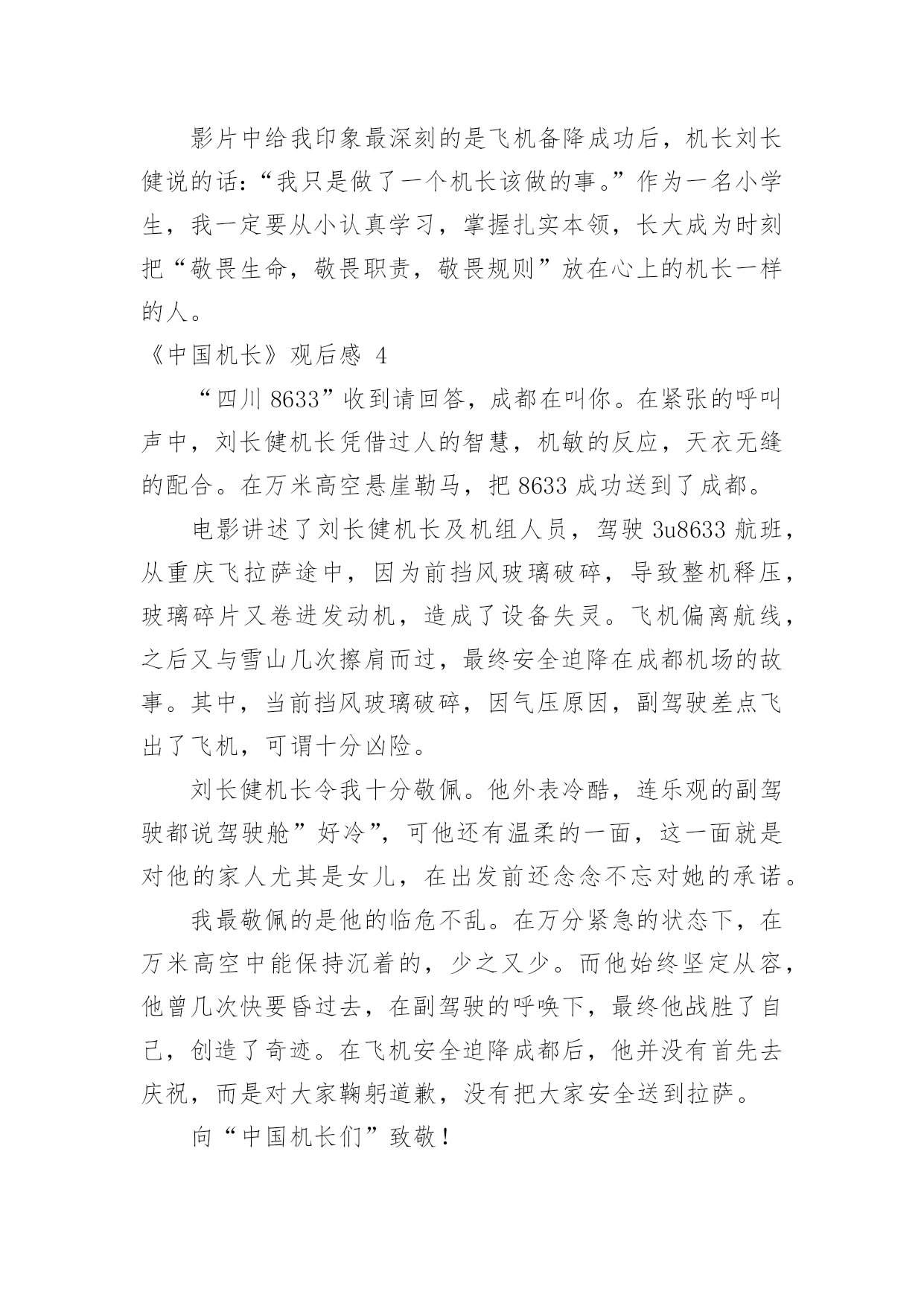 影片中给我印象最深刻的是飞机备降成功后，机长刘长健说的话：“我只是做了一个机长该做的事。”作为一名小学生，我一定要从小认真学习，掌握扎实本领，长大成为时刻把“敬畏生命，敬畏职责，敬畏规则”放在心上的机长一样的人。

《中国机长》观后感 4

“四川 8633”收到请回答，成都在叫你。在紧张的呼叫声中，刘长健机长凭借过人的智慧，机敏的反应，天衣无缝的配合。在万米高空悬崖勒马，把 8633 成功送到了成都。

电影讲述了刘长健机长及机组人员，驾驶 3u8633 航班，从重庆飞拉萨途中，因为前挡风玻璃破碎，导致整机释压，玻璃碎片又卷进发动机，造成了设备失灵。飞机偏离航线，之后又与雪山几次擦肩而过，最终安全迫降在成都机场的故事。其中，当前挡风玻璃破碎，因气压原因，副驾驶差点飞出了飞机，可谓十分凶险。

刘长健机长令我十分敬佩。他外表冷酷，连乐观的副驾驶都说驾驶舱”好冷”，可他还有温柔的一面，这一面就是对他的家人尤其是女儿，在出发前还念念不忘对她的承诺。

我最敬佩的是他的临危不乱。在万分紧急的状态下，在万米高空中能保持沉着的，少之又少。而他始终坚定从容，他曾几次快要昏过去，在副驾驶的呼唤下，最终他战胜了自己，创造了奇迹。在飞机安全迫降成都后，他并没有首先去庆祝，而是对大家鞠躬道歉，没有把大家安全送到拉萨。

向“中国机长们”致敬！